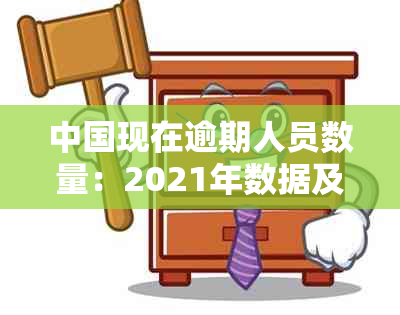 中国现在逾期人员数量：2021年数据及